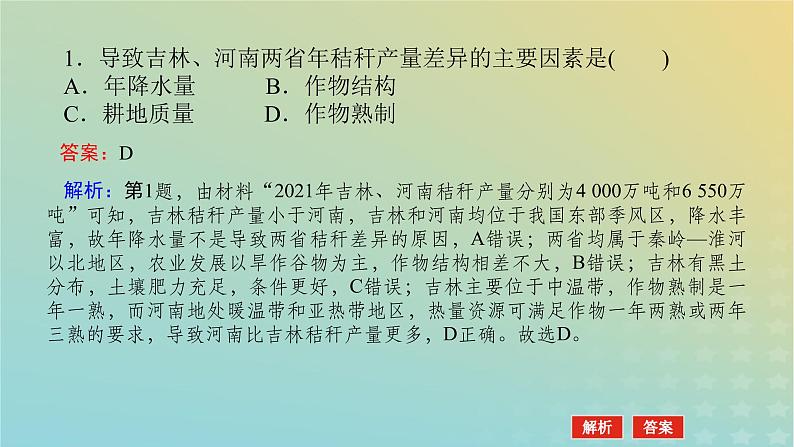 1．导致吉林、河南两省年秸秆产量差异的主要因素是(　　)
A．年降水量　　　B．作物结构
C．耕地质量　　　D．作物熟制

答案：D

解析：第1题，由材料“2021年吉林、河南秸秆产量分别为4 000万吨和6 550万吨”可知，吉林秸秆产量小于河南，吉林和河南均位于我国东部季风区，降水丰富，故年降水量不是导致两省秸秆差异的原因，A错误；两省均属于秦岭—淮河以北地区，农业发展以旱作谷物为主，作物结构相差不大，B错误；吉林有黑土分布，土壤肥力充足，条件更好，C错误；吉林主要位于中温带，作物熟制是一年一熟，而河南地处暖温带和亚热带地区，热量资源可满足作物一年两熟或两年三熟的要求，导致河南比吉林秸秆产量更多，D正确。故选D。

解析　答案